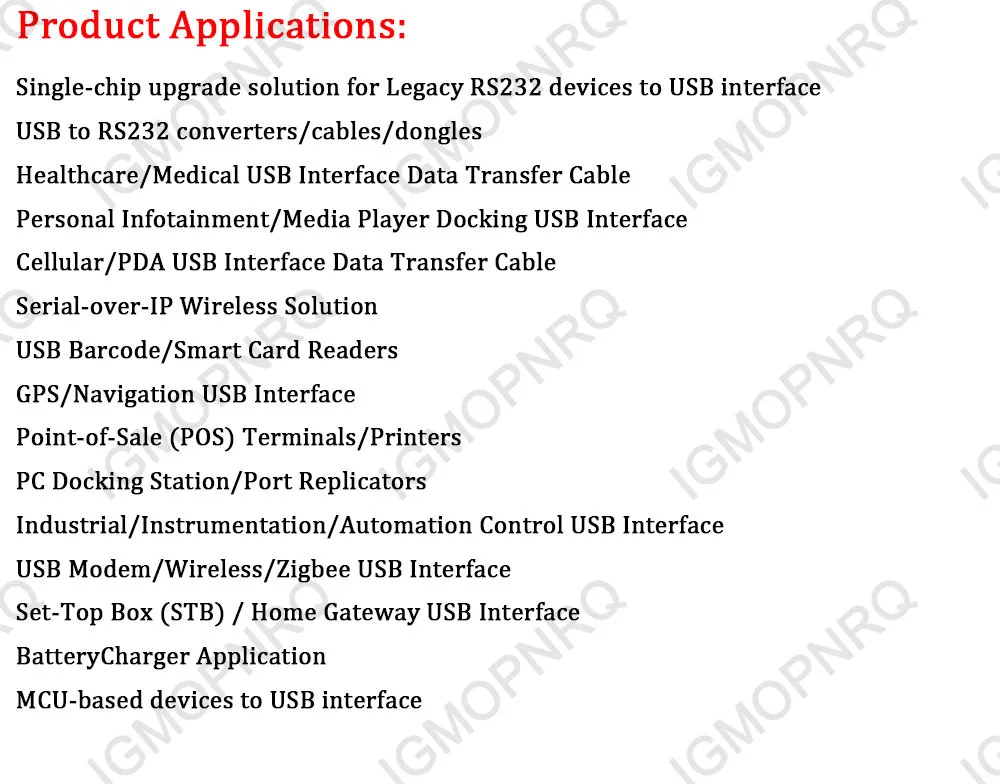 Product Applications:

Single-chip upgrade solution for Legacy RS232 devices to USB interface

USB to RS232 converters/cables/dongles

Healthcare/Medical USB Interface Data Transfer Cable

Personal Infotainment/Media Player Docking USB Interface

Cellular/PDA USB Interface Data Transfer Cable

Serial-over-IP Wireless Solution

USB Barcode/Smart Card Readers

GPS/Navigation USB Interface

Point-of-Sale (POS) Terminals/Printers

PC Docking Station/Port Replicators

Industrial/Instrumentation/Automation Control USB Interface

USB Modem/Wireless/Zigbee USB Interface

Set-Top Box (STB) / Home Gateway USB Interface

BatteryCharger Application

MCU-based devices to USB interface

IGMOPNRQ